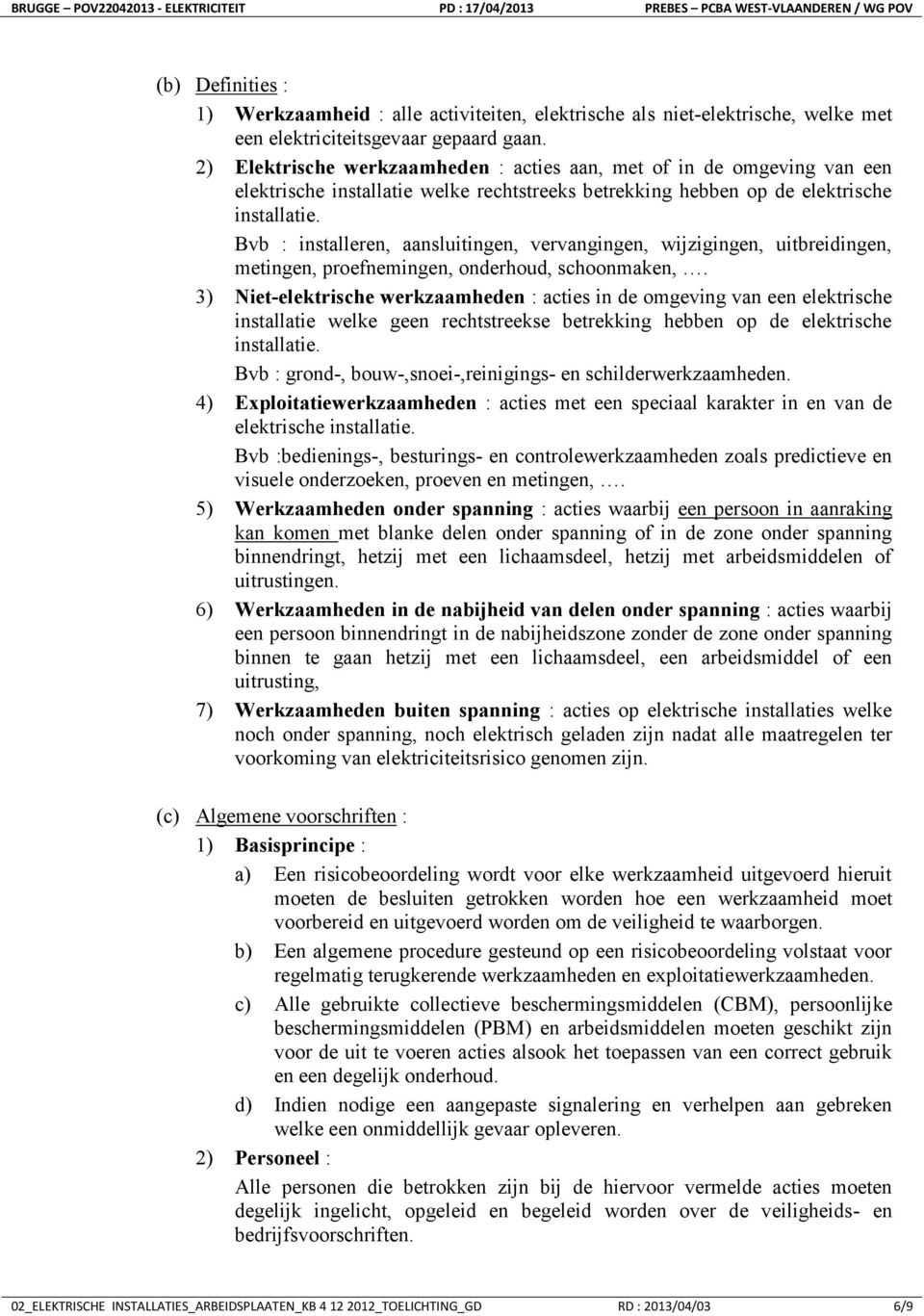 BRUGGE – POV22042013 - ELEKTRICITEIT PD : 17/04/2013 PREBES – PCBA WEST-VLAANDEREN / WG POV

(b) Definities :

1) Werkzaamheid : alle activiteiten, elektrische als niet-elektrische, welke met een elektriciteitsgevaar gepaard gaan.

2) Elektrische werkzaamheden : acties aan, met of in de omgeving van een elektrische installatie welke rechtstreeks betrekking hebben op de elektrische installatie.

Bvb : installeren, aansluitingen, vervangingen, wijzigingen, uitbreidingen, metingen, proefnemingen, onderhoud, schoonmaken, ….

3) Niet-elektrische werkzaamheden : acties in de omgeving van een elektrische installatie welke geen rechtstreekse betrekking hebben op de elektrische installatie.

Bvb : grond-, bouw-,snoei-,reinigings- en schilderwerkzaamheden.

4) Exploitatiewerkzaamheden : acties met een speciaal karakter in en van de elektrische installatie.

Bvb :bedienings-, besturings- en controlewerkzaamheden zoals predictieve en visuele onderzoeken, proeven en metingen, ….

5) Werkzaamheden onder spanning : acties waarbij een persoon in aanraking kan komen met blanke delen onder spanning of in de zone onder spanning binnendringt, hetzij met een lichaamsdeel, hetzij met arbeidsmiddelen of uitrustingen.

6) Werkzaamheden in de nabijheid van delen onder spanning : acties waarbij een persoon binnendringt in de nabijheidszone zonder de zone onder spanning binnen te gaan hetzij met een lichaamsdeel, een arbeidsmiddel of een uitrusting,

7) Werkzaamheden buiten spanning : acties op elektrische installaties welke noch onder spanning, noch elektrisch geladen zijn nadat alle maatregelen ter voorkoming van elektriciteitsrisico genomen zijn.

(c) Algemene voorschriften :

1) Basisprincipe :

a) Een risicobeoordeling wordt voor elke werkzaamheid uitgevoerd hieruit moeten de besluiten getrokken worden hoe een werkzaamheid moet voorbereid en uitgevoerd worden om de veiligheid te waarborgen.

b) Een algemene procedure gesteund op een risicobeoordeling volstaat voor regelmatig terugkerende werkzaamheden en exploitatiewerkzaamheden.

c) Alle gebruikte collectieve beschermingsmiddelen (CBM), persoonlijke beschermingsmiddelen (PBM) en arbeidsmiddelen moeten geschikt zijn voor de uit te voeren acties alsook het toepassen van een correct gebruik en een degelijk onderhoud.

d) Indien nodige een aangepaste signalering en verhelpen aan gebreken welke een onmiddellijk gevaar opleveren.

2) Personeel :

Alle personen die betrokken zijn bij de hiervoor vermelde acties moeten degelijk ingelicht, opgeleid en begeleid worden over de veiligheids- en bedrijfsvoorschriften.

02_ELEKTRISCHE INSTALLATIES_ARBEIDSPLAATEN_KB 4 12 2012_TOELICHTING_GD RD : 2013/04/03 6/9